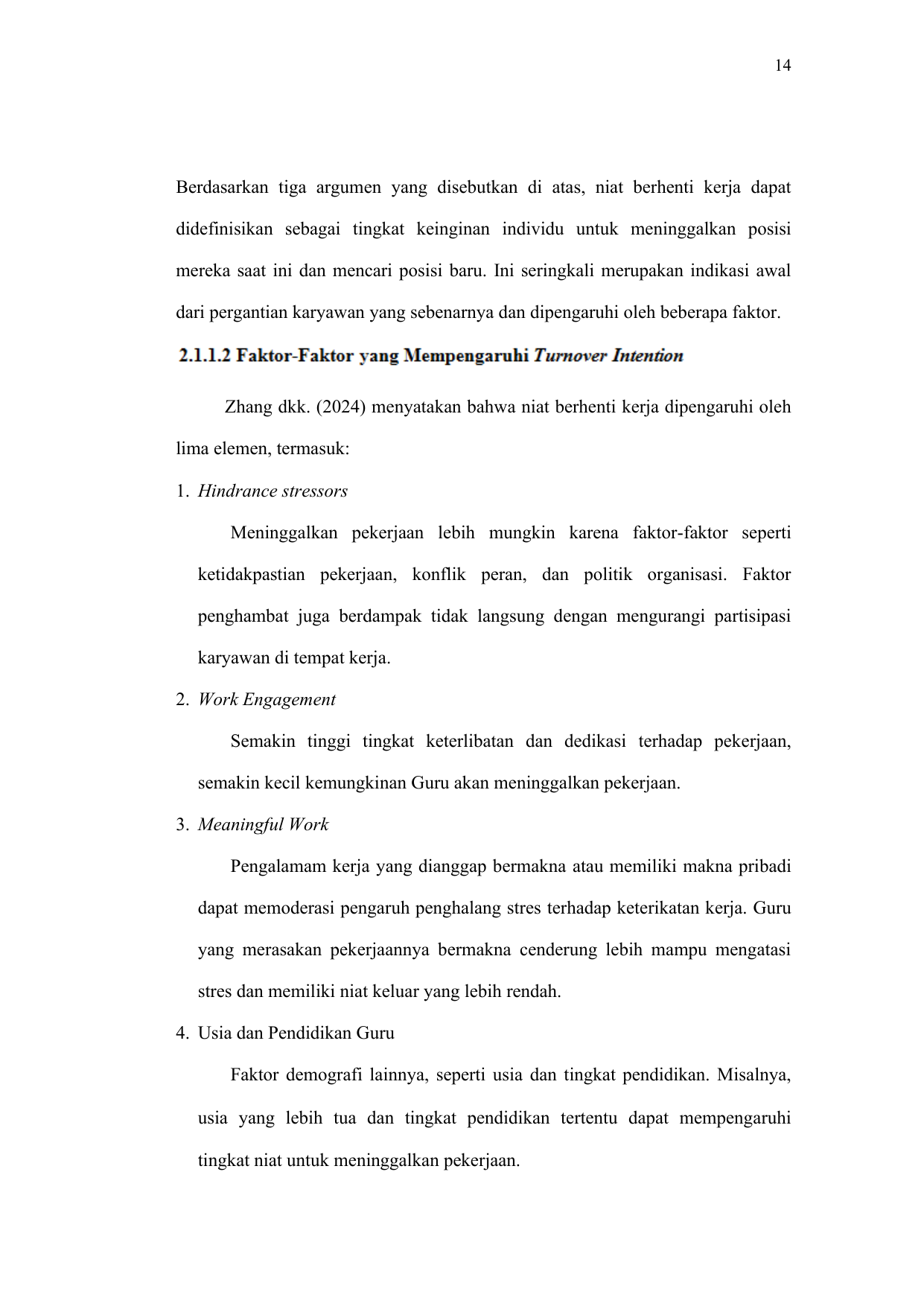 14

Berdasarkan tiga argumen yang disebutkan di atas, niat berhenti kerja dapat didefinisikan sebagai tingkat keinginan individu untuk meninggalkan posisi mereka saat ini dan mencari posisi baru. Ini seringkali merupakan indikasi awal dari pergantian karyawan yang sebenarnya dan dipengaruhi oleh beberapa faktor.

2.1.1.2 Faktor-Faktor yang Mempengaruhi Turnover Intention

Zhang dkk. (2024) menyatakan bahwa niat berhenti kerja dipengaruhi oleh lima elemen, termasuk:

1. Hindrance stressors

Meninggalkan pekerjaan lebih mungkin karena faktor-faktor seperti ketidakpastian pekerjaan, konflik peran, dan politik organisasi. Faktor penghambat juga berdampak tidak langsung dengan mengurangi partisipasi karyawan di tempat kerja.

2. Work Engagement

Semakin tinggi tingkat keterlibatan dan dedikasi terhadap pekerjaan, semakin kecil kemungkinan Guru akan meninggalkan pekerjaan.

3. Meaningful Work

Pengalamam kerja yang dianggap bermakna atau memiliki makna pribadi dapat memoderasi pengaruh penghalang stres terhadap keterikatan kerja. Guru yang merasakan pekerjaannya bermakna cenderung lebih mampu mengatasi stres dan memiliki niat keluar yang lebih rendah.

4. Usia dan Pendidikan Guru

Faktor demografi lainnya, seperti usia dan tingkat pendidikan. Misalnya, usia yang lebih tua dan tingkat pendidikan tertentu dapat mempengaruhi tingkat niat untuk meninggalkan pekerjaan.